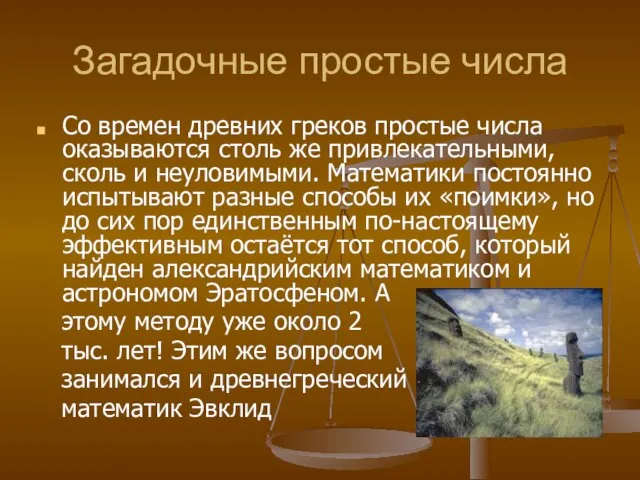 Загадочные простые числа

Со времен древних греков простые числа оказываются столь же привлекательными, сколь и неуловимыми. Математики постоянно испытывают разные способы их «поимки», но до сих пор единственным по-настоящему эффективным остаётся тот способ, который найден александрийским математиком и астрономом Эратосфеном. А этому методу уже около 2 тыс. лет! Этим же вопросом занимался и древнегреческий математик Эвклид